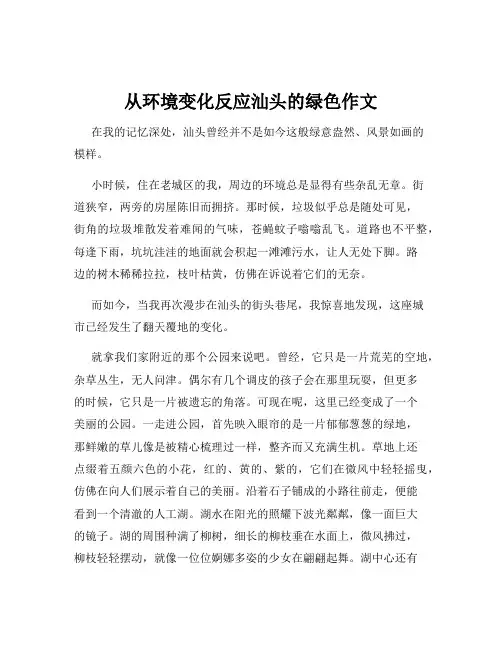 从环境变化反应汕头的绿色作文

在我的记忆深处，汕头曾经并不是如今这般绿意盎然、风景如画的模样。

小时候，住在老城区的我，周边的环境总是显得有些杂乱无章。街道狭窄，两旁的房屋陈旧而拥挤。那时候，垃圾似乎总是随处可见，街角的垃圾堆散发着难闻的气味，苍蝇蚊子嗡嗡乱飞。道路也不平整，每逢下雨，坑坑洼洼的地面就会积起一滩滩污水，让人无处下脚。路边的树木稀稀拉拉，枝叶枯黄，仿佛在诉说着它们的无奈。

而如今，当我再次漫步在汕头的街头巷尾，我惊喜地发现，这座城市已经发生了翻天覆地的变化。

就拿我们家附近的那个公园来说吧。曾经，它只是一片荒芜的空地，杂草丛生，无人问津。偶尔有几个调皮的孩子会在那里玩耍，但更多的时候，它只是一片被遗忘的角落。可现在呢，这里已经变成了一个美丽的公园。一走进公园，首先映入眼帘的是一片郁郁葱葱的绿地，那鲜嫩的草儿像是被精心梳理过一样，整齐而又充满生机。草地上还点缀着五颜六色的小花，红的、黄的、紫的，它们在微风中轻轻摇曳，仿佛在向人们展示着自己的美丽。沿着石子铺成的小路往前走，便能看到一个清澈的人工湖。湖水在阳光的照耀下波光粼粼，像一面巨大的镜子。湖的周围种满了柳树，细长的柳枝垂在水面上，微风拂过，柳枝轻轻摆动，就像一位位婀娜多姿的少女在翩翩起舞。湖中心还有